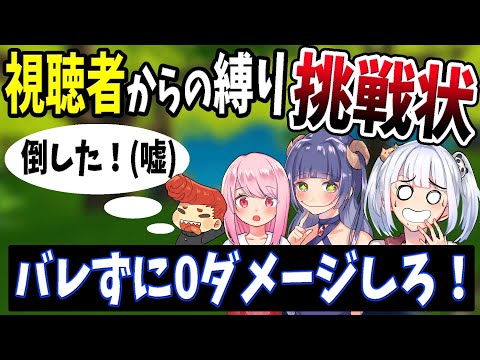 視聴者からの縛り挑戦状

倒した！(嘘)

バレずに0ダメージしろ！